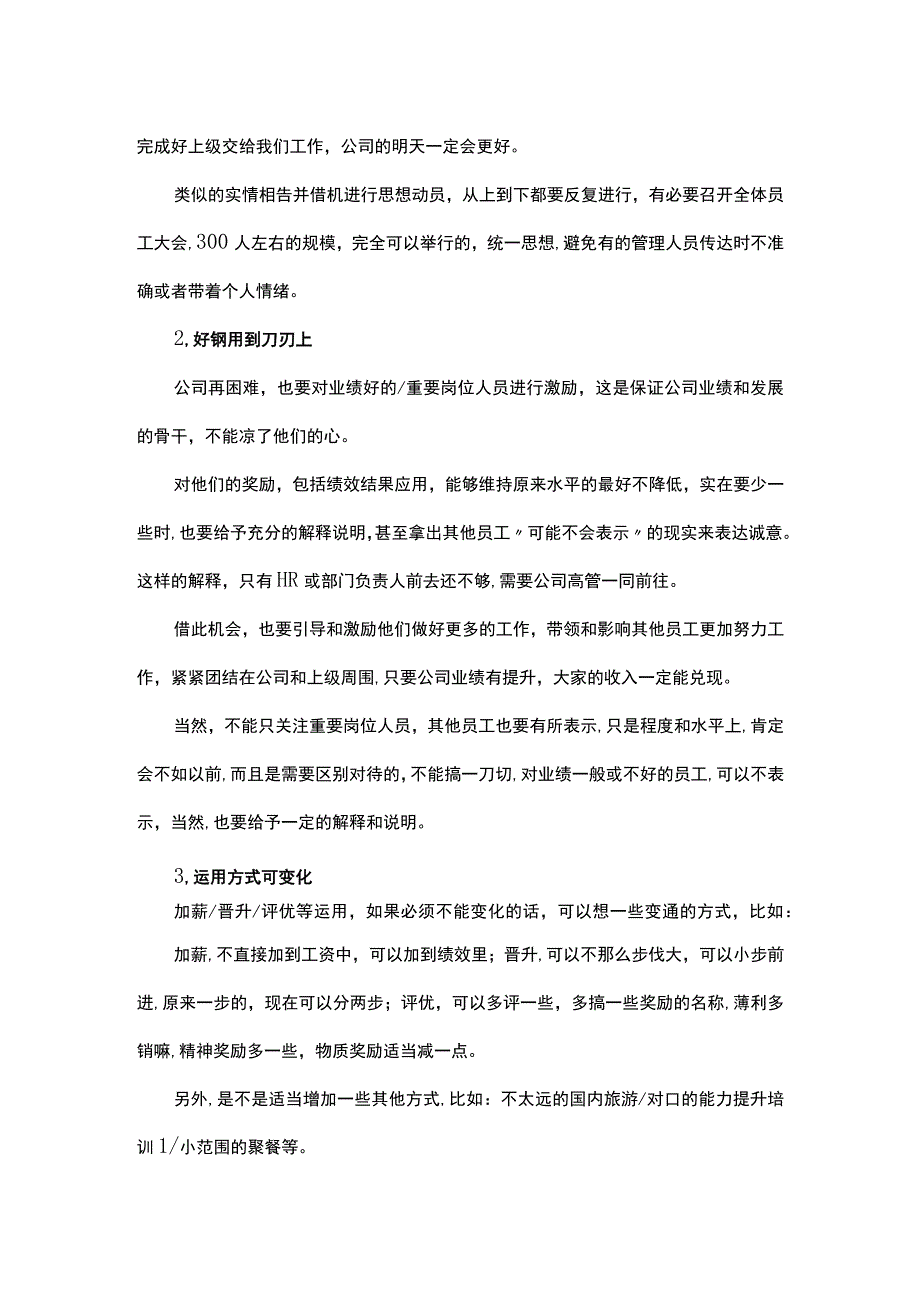 完成好上级交给我们工作，公司的明天一定会更好。

类似的实情相告并借机进行思想动员，从上到下都要反复进行，有必要召开全体员工大会，300人左右的规模，完全可以举行的，统一思想，避免有的管理人员传达时不准确或者带着个人情绪。

2,好钢用到刀刃上

公司再困难，也要对业绩好的/重要岗位人员进行激励，这是保证公司业绩和发展的骨干，不能凉了他们的心。

对他们的奖励，包括绩效结果应用，能够维持原来水平的最好不降低，实在要少一些时，也要给予充分的解释说明，甚至拿出其他员工〃可能不会表示〃的现实来表达诚意。这样的解释，只有HR或部门负责人前去还不够，需要公司高管一同前往。

借此机会，也要引导和激励他们做好更多的工作，带领和影响其他员工更加努力工作，紧紧团结在公司和上级周围，只要公司业绩有提升，大家的收入一定能兑现。

当然，不能只关注重要岗位人员，其他员工也要有所表示，只是程度和水平上，肯定会不如以前，而且是需要区别对待的，不能搞一刀切，对业绩一般或不好的员工，可以不表示，当然，也要给予一定的解释和说明。

3,运用方式可变化

加薪/晋升/评优等运用，如果必须不能变化的话，可以想一些变通的方式，比如：

加薪，不直接加到工资中，可以加到绩效里；晋升，可以不那么步伐大，可以小步前进，原来一步的，现在可以分两步；评优，可以多评一些，多搞一些奖励的名称，薄利多销嘛，精神奖励多一些，物质奖励适当减一点。

另外，是不是适当增加一些其他方式，比如：不太远的国内旅游/对口的能力提升培训1/小范围的聚餐等。